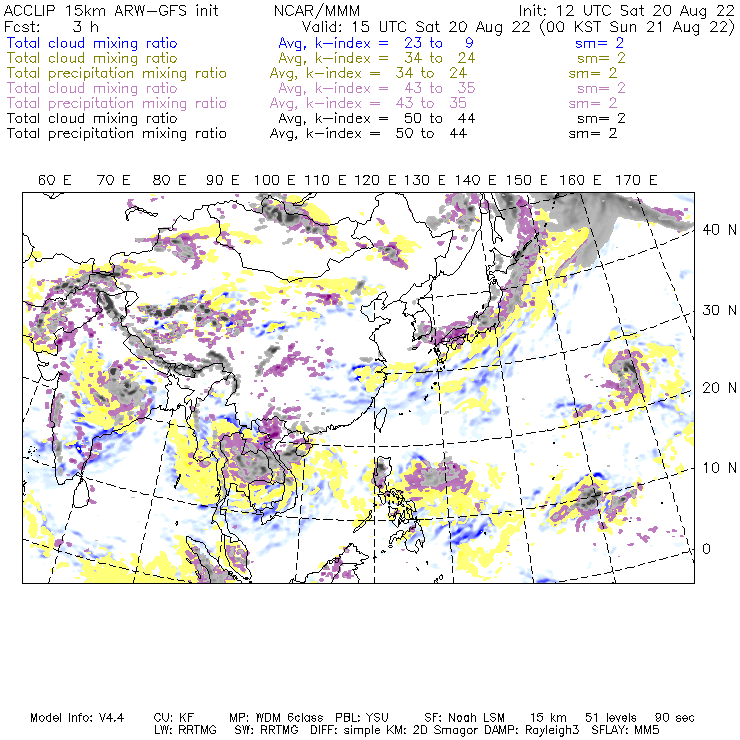 ACCLIP 15km ARW-GFS init NCAR/MMM Init: 12 UTC Sat 20 Aug 22
Fcst: 3 h Valid: 15 UTC Sat 20 Aug 22 (00 KST Sun 21 Aug 22)
Total cloud mixing ratio Avg, k-index = 23 to 9 sm= 2
Total cloud mixing ratio Avg, k-index = 34 to 24 sm= 2
Total precipitation mixing ratio Avg, k-index = 34 to 24 sm= 2
Total cloud mixing ratio Avg, k-index = 43 to 35 sm= 2
Total precipitation mixing ratio Avg, k-index = 43 to 35 sm= 2
Total cloud mixing ratio Avg, k-index = 50 to 44 sm= 2
Total precipitation mixing ratio Avg, k-index = 50 to 44 sm= 2

60 E 70 E 80 E 90 E 100 E 110 E 120 E 130 E 140 E 150 E 160 E 170 E

40 N
30 N
20 N
10 N
0

Model Info: V4.4 CU: KF MP: WDM 6class PBL: YSU SF: Noah LSM 15 km 51 levels 90 sec
LW: RRTMG SW: RRTMG DIFF: simple KM: 2D Smagor DAMP: Rayleigh3 SFLAY: MM5